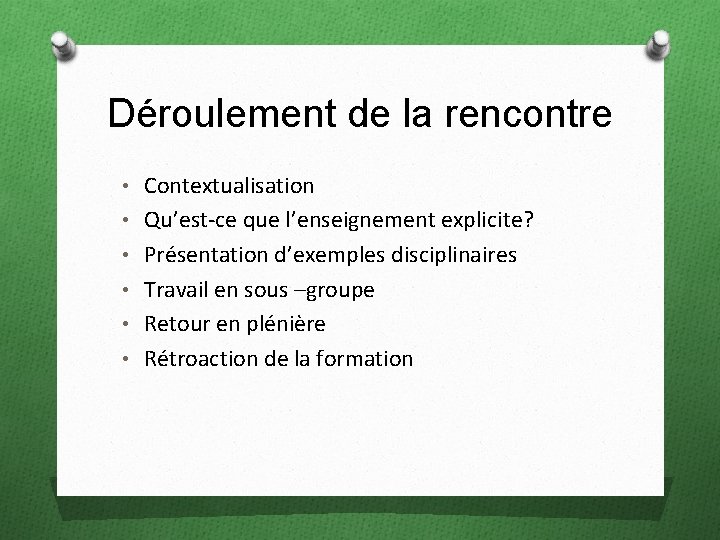 Déroulement de la rencontre

• Contextualisation
• Qu’est-ce que l’enseignement explicite?
• Présentation d’exemples disciplinaires
• Travail en sous –groupe
• Retour en plénière
• Rétroaction de la formation